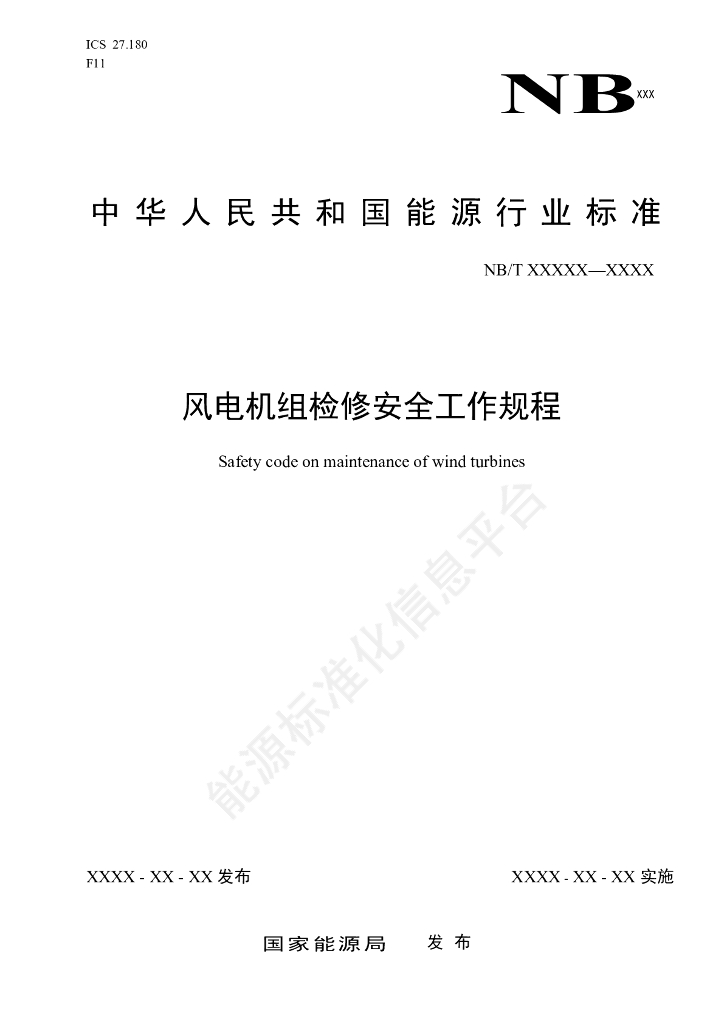 ICS 27.180
F11

NB XXX

中华人民共和国能源行业标准

NB/T XXXXX—XXXX

风电机组检修安全工作规程

Safety code on maintenance of wind turbines

XXXX - XX - XX发布

XXXX - XX - XX实施

国家能源局 发布

能源标准化信息平台